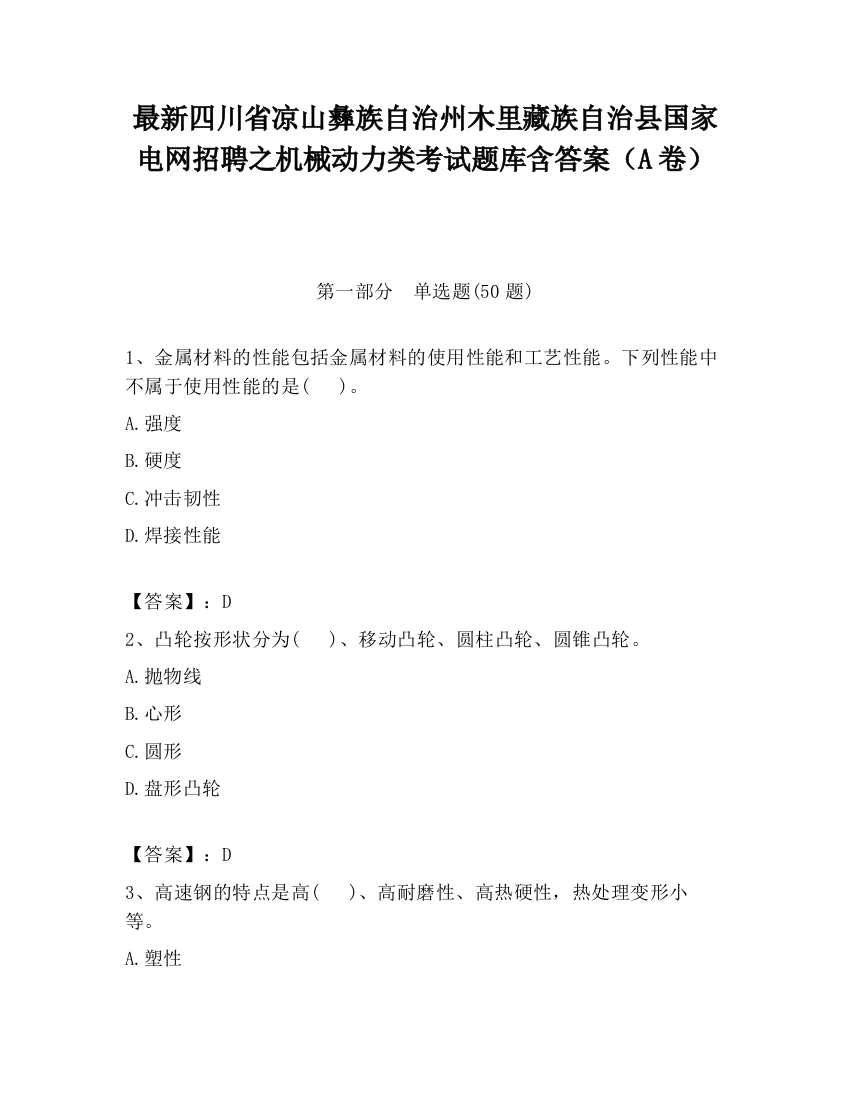 最新四川省凉山彝族自治州木里藏族自治县国家电网招聘之机械动力类考试题库含答案（A卷）

第一部分　单选题(50题)

1、金属材料的性能包括金属材料的使用性能和工艺性能。下列性能中不属于使用性能的是(　　)。

A.强度

B.硬度

C.冲击韧性

D.焊接性能

【答案】：D

2、凸轮按形状分为(　　)、移动凸轮、圆柱凸轮、圆锥凸轮。

A.抛物线

B.心形

C.圆形

D.盘形凸轮

【答案】：D

3、高速钢的特点是高(　　)、高耐磨性、高热硬性，热处理变形小等。

A.塑性